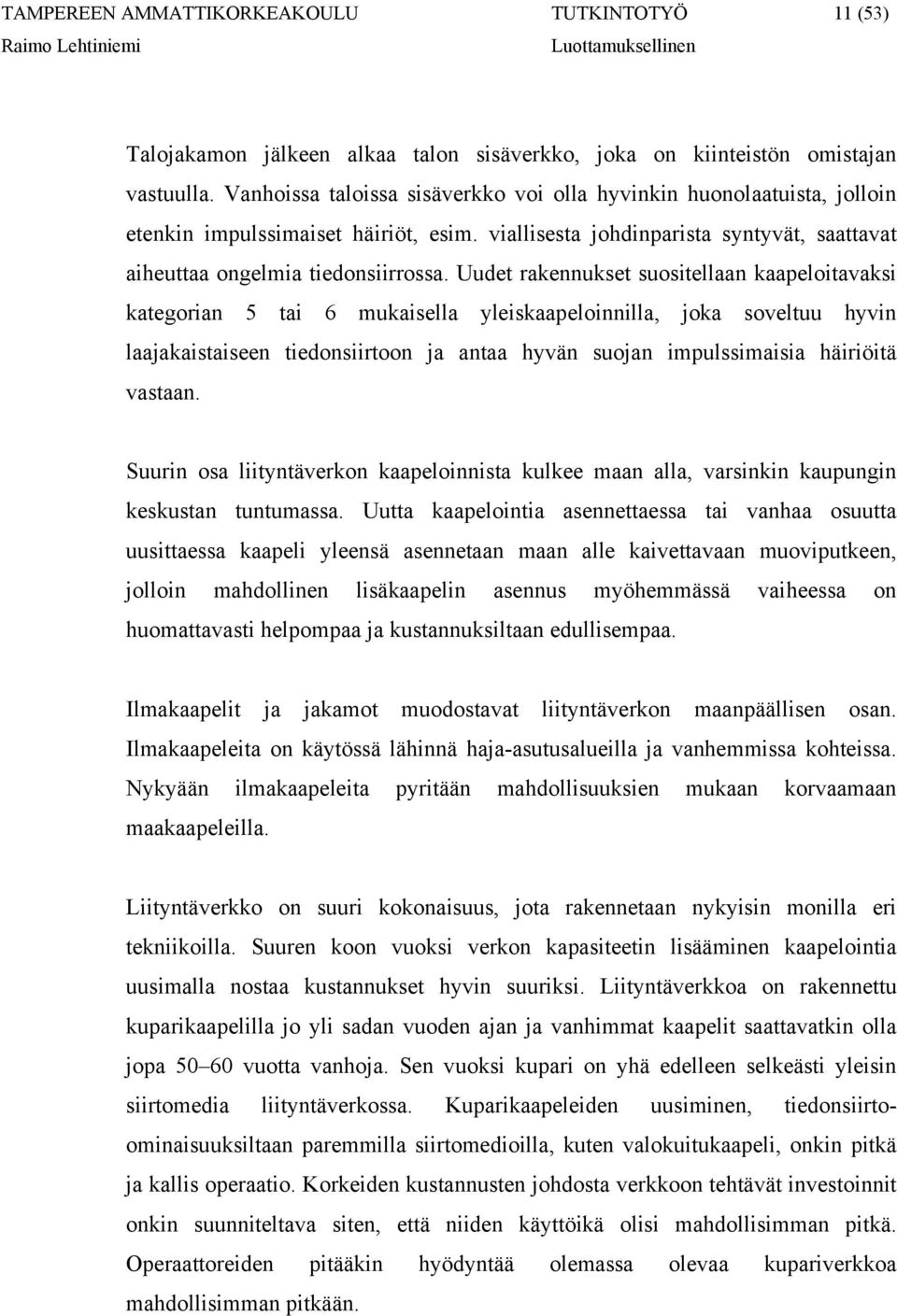 TAMPEREEN AMMATTIKORKEAKOULU TUTKINTOTYÖ 11 (53)
Raimo Lehtiniemi Luottamuksellinen

Talojakamon jälkeen alkaa talon sisäverkko, joka on kiinteistön omistajan vastuulla. Vanhoissa taloissa sisäverkko voi olla hyvinkin huonolaatuista, jolloin etenkin impulssimaiset häiriöt, esim. viallisesta johdinparista syntyvät, saattavat aiheuttaa ongelmia tiedonsiirrossa. Uudet rakennukset suositellaan kaapeloitavaksi kategorian 5 tai 6 mukaisella yleiskaapeloinnilla, joka soveltuu hyvin laajakaistaiseen tiedonsiirtoon ja antaa hyvän suojan impulssimaisia häiriöitä vastaan.

Suurin osa liityntäverkon kaapeloinnista kulkee maan alla, varsinkin kaupungin keskustan tuntumassa. Uutta kaapelointia asennettaessa tai vanhaa osuutta uusittaessa kaapeli yleensä asennetaan maan alle kaivettavaan muoviputkeen, jolloin mahdollinen lisäkaapelin asennus myöhemmässä vaiheessa on huomattavasti helpompaa ja kustannuksiltaan edullisempaa.

Ilmakaapelit ja jakamot muodostavat liityntäverkon maanpäällisen osan. Ilmakaapeleita on käytössä lähinnä haja-asutusalueilla ja vanhemmissa kohteissa. Nykyään ilmakaapeleita pyritään mahdollisuuksien mukaan korvaamaan maakaapeleilla.

Liityntäverkko on suuri kokonaisuus, jota rakennetaan nykyisin monilla eri tekniikoilla. Suuren koon vuoksi verkon kapasiteetin lisääminen kaapelointia uusimalla nostaa kustannukset hyvin suuriksi. Liityntäverkkoa on rakennettu kuparikaapelilla jo yli sadan vuoden ajan ja vanhimmat kaapelit saattavatkin olla jopa 50–60 vuotta vanhoja. Sen vuoksi kupari on yhä edelleen selkeästi yleisin siirtomedia liityntäverkossa. Kuparikaapeleiden uusiminen, tiedonsiirto-ominaisuuksiltaan paremmilla siirtomedioilla, kuten valokuitukaapeli, onkin pitkä ja kallis operaatio. Korkeiden kustannusten johdosta verkkoon tehtävät investoinnit onkin suunniteltava siten, että niiden käyttöikä olisi mahdollisimman pitkä. Operaattoreiden pitääkin hyödyntää olemassa olevaa kupariverkkoa mahdollisimman pitkään.